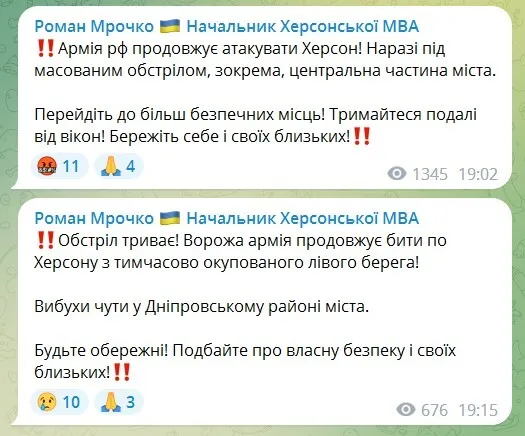 Роман Мрочко 🇺🇦 Начальник Херсонської МВА
‼️Армія рф продовжує атакувати Херсон! Наразі під масованим обстрілом, зокрема, центральна частина міста.

Перейдіть до більш безпечних місць! Тримайтеся подалі від вікон! Бережіть себе і своїх близьких!‼️

🤬 11 🙏 4 1345 19:02

Роман Мрочко 🇺🇦 Начальник Херсонської МВА
‼️Обстріл триває! Ворожа армія продовжує бити по Херсону з тимчасово окупованого лівого берега!

Вибухи чути у Дніпровському районі міста.

Будьте обережні! Подбайте про власну безпеку і своїх близьких!‼️

😢 10 🙏 3 676 19:15